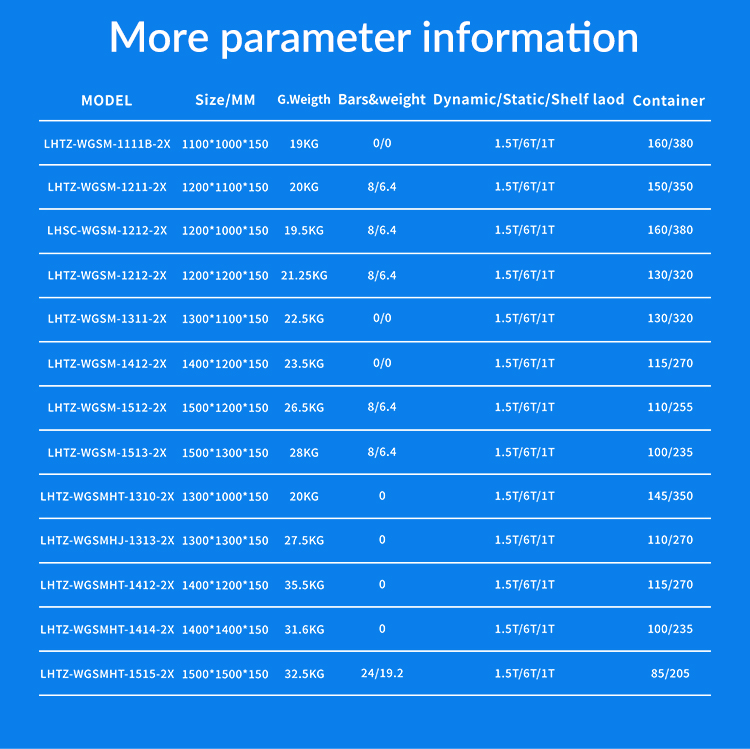 More parameter information

| MODEL | Size/MM | G.Weigth | Bars&weight | Dynamic/Static/Shelf laod | Container |
|---|---|---|---|---|---|
| LHTZ-WGSM-1111B-2X | 1100*1000*150 | 19KG | 0/0 | 1.5T/6T/1T | 160/380 |
| LHTZ-WGSM-1211-2X | 1200*1100*150 | 20KG | 8/6.4 | 1.5T/6T/1T | 150/350 |
| LHSC-WGSM-1212-2X | 1200*1000*150 | 19.5KG | 8/6.4 | 1.5T/6T/1T | 160/380 |
| LHTZ-WGSM-1212-2X | 1200*1200*150 | 21.25KG | 8/6.4 | 1.5T/6T/1T | 130/320 |
| LHTZ-WGSM-1311-2X | 1300*1100*150 | 22.5KG | 0/0 | 1.5T/6T/1T | 130/320 |
| LHTZ-WGSM-1412-2X | 1400*1200*150 | 23.5KG | 0/0 | 1.5T/6T/1T | 115/270 |
| LHTZ-WGSM-1512-2X | 1500*1200*150 | 26.5KG | 8/6.4 | 1.5T/6T/1T | 110/255 |
| LHTZ-WGSM-1513-2X | 1500*1300*150 | 28KG | 8/6.4 | 1.5T/6T/1T | 100/235 |
| LHTZ-WGSMHT-1310-2X | 1300*1000*150 | 20KG | 0 | 1.5T/6T/1T | 145/350 |
| LHTZ-WGSMHJ-1313-2X | 1300*1300*150 | 27.5KG | 0 | 1.5T/6T/1T | 110/270 |
| LHTZ-WGSMHT-1412-2X | 1400*1200*150 | 35.5KG | 0 | 1.5T/6T/1T | 115/270 |
| LHTZ-WGSMHT-1414-2X | 1400*1400*150 | 31.6KG | 0 | 1.5T/6T/1T | 100/235 |
| LHTZ-WGSMHT-1515-2X | 1500*1500*150 | 32.5KG | 24/19.2 | 1.5T/6T/1T | 85/205 |